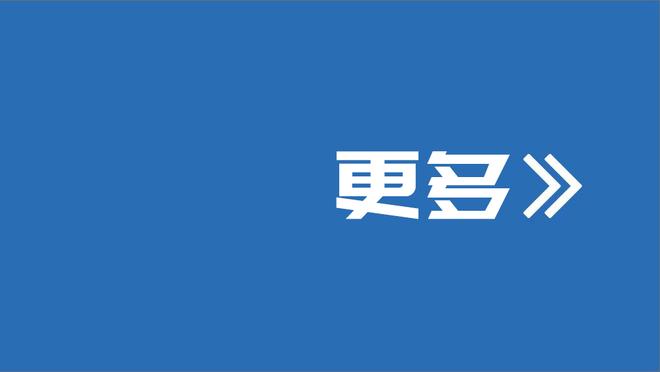 更多》